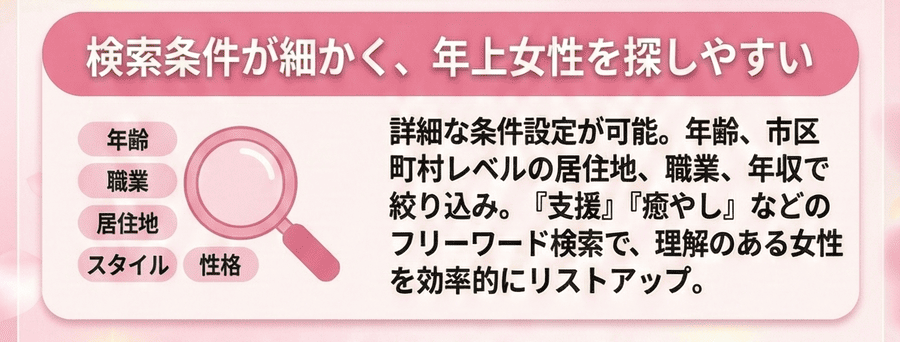 検索条件が細かく、年上女性を探しやすい

年齢

職業

居住地

スタイル

性格

詳細な条件設定が可能。年齢、市区町村レベルの居住地、職業、年収で絞り込み。『支援』『癒やし』などのフリーワード検索で、理解のある女性を効率的にリストアップ。